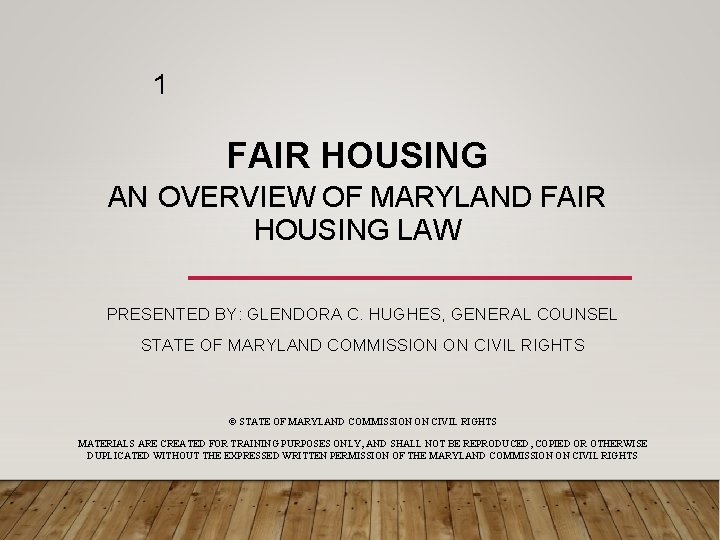 1

FAIR HOUSING

AN OVERVIEW OF MARYLAND FAIR HOUSING LAW

PRESENTED BY: GLENDORA C. HUGHES, GENERAL COUNSEL

STATE OF MARYLAND COMMISSION ON CIVIL RIGHTS

© STATE OF MARYLAND COMMISSION ON CIVIL RIGHTS

MATERIALS ARE CREATED FOR TRAINING PURPOSES ONLY, AND SHALL NOT BE REPRODUCED, COPIED OR OTHERWISE DUPLICATED WITHOUT THE EXPRESSED WRITTEN PERMISSION OF THE MARYLAND COMMISSION ON CIVIL RIGHTS